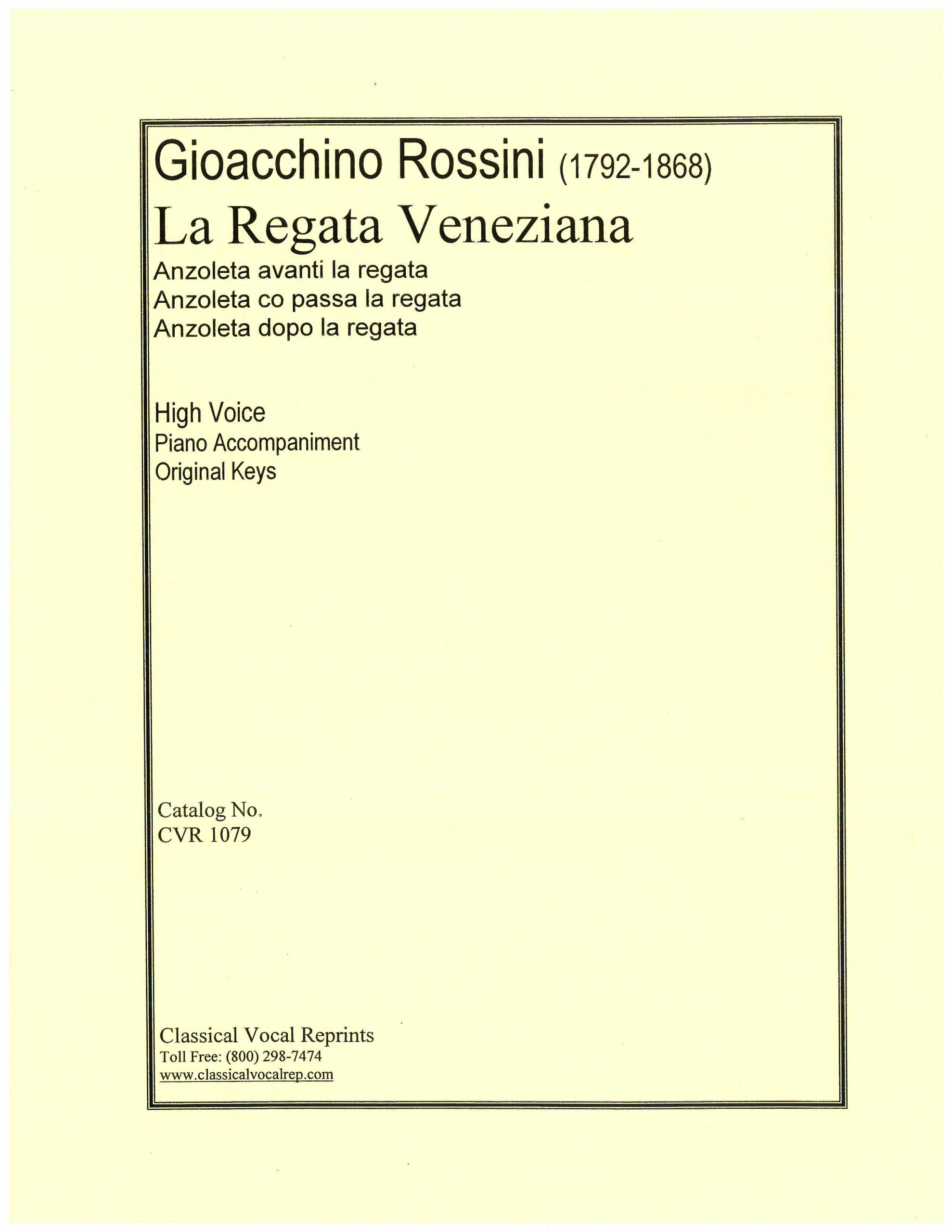 Gioacchino Rossini (1792-1868)
La Regata Veneziana
Anzoleta avanti la regata
Anzoleta co passa la regata
Anzoleta dopo la regata

High Voice
Piano Accompaniment
Original Keys

Catalog No.
CVR 1079

Classical Vocal Reprints
Toll Free: (800) 298-7474
www.classicalvocalrep.com